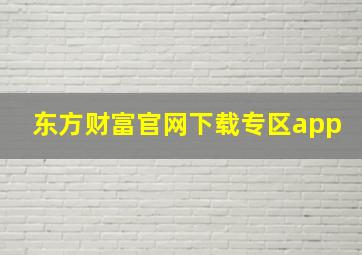 东方财富官网下载专区app